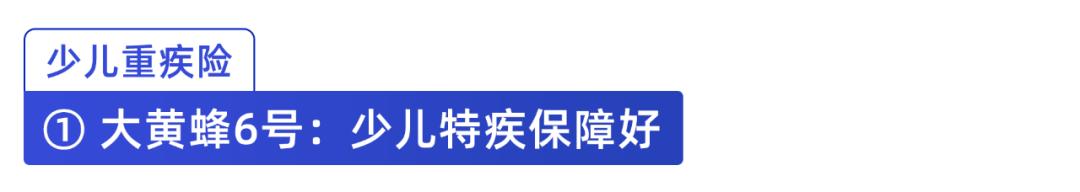 少儿重疾险

① 大黄蜂6号：少儿特疾保障好